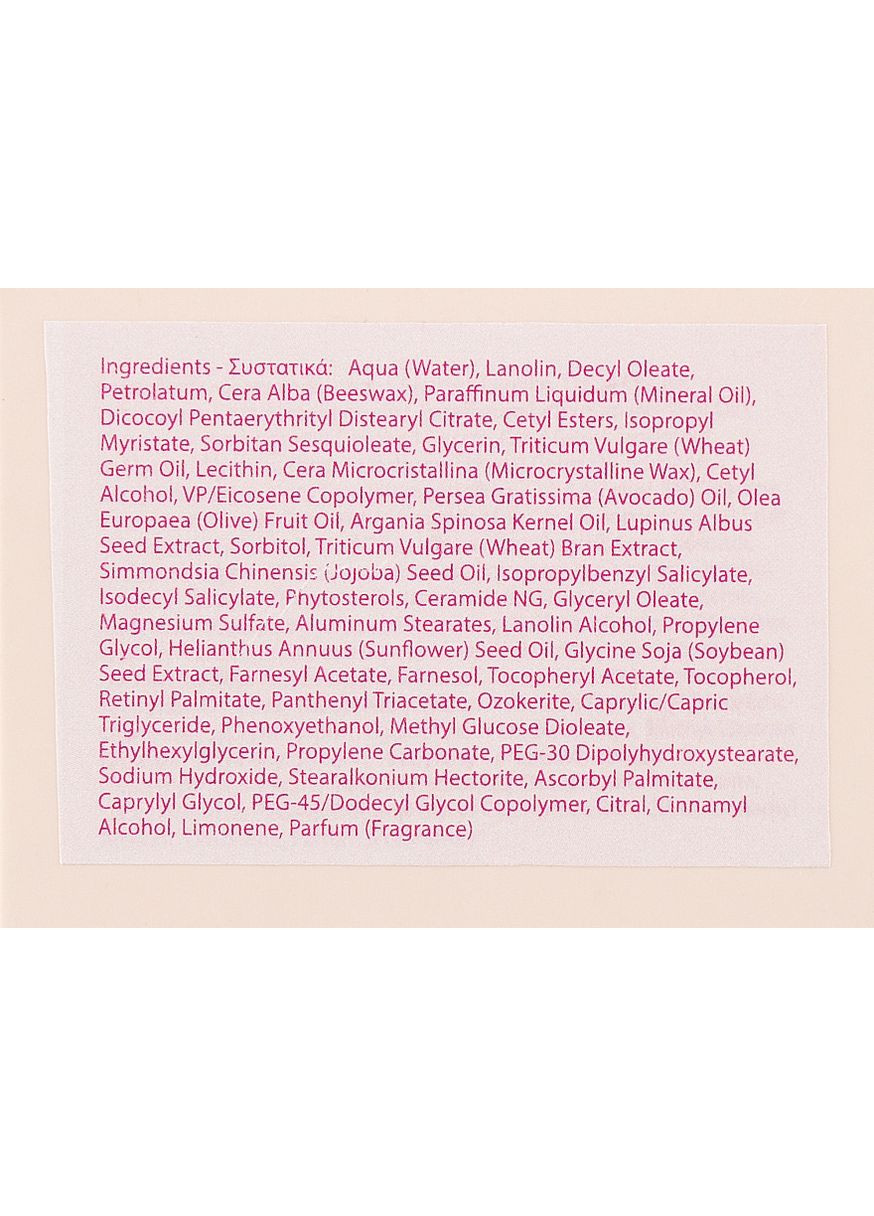 Ingredients - Συστατικά: Aqua (Water), Lanolin, Decyl Oleate, Petrolatum, Cera Alba (Beeswax), Paraffinum Liquidum (Mineral Oil), Dicocoyl Pentaerythrityl Distearyl Citrate, Cetyl Esters, Isopropyl Myristate, Sorbitan Sesquioleate, Glycerin, Triticum Vulgare (Wheat) Germ Oil, Lecithin, Cera Microcristallina (Microcrystalline Wax), Cetyl Alcohol, VP/Eicosene Copolymer, Persea Gratissima (Avocado) Oil, Olea Europaea (Olive) Fruit Oil, Argania Spinosa Kernel Oil, Lupinus Albus Seed Extract, Sorbitol, Triticum Vulgare (Wheat) Bran Extract, Simmondsia Chinensis (Jojoba) Seed Oil, Isopropylbenzyl Salicylate, Isodecyl Salicylate, Phytosterols, Ceramide NG, Glyceryl Oleate, Magnesium Sulfate, Aluminum Stearates, Lanolin Alcohol, Propylene Glycol, Helianthus Annuus (Sunflower) Seed Oil, Glycine Soja (Soybean) Seed Extract, Farnesyl Acetate, Farnesol, Tocopheryl Acetate, Tocopherol, Retinyl Palmitate, Panthenyl Triacetate, Ozokerite, Caprylic/Capric Triglyceride, Phenoxyethanol, Methyl Glucose Dioleate, Ethylhexylglycerin, Propylene Carbonate, PEG-30 Dipolyhydroxystearate, Sodium Hydroxide, Stearalkonium Hectorite, Ascorbyl Palmitate, Caprylyl Glycol, PEG-45/Dodecyl Glycol Copolymer, Citral, Cinnamyl Alcohol, Limonene, Parfum (Fragrance)